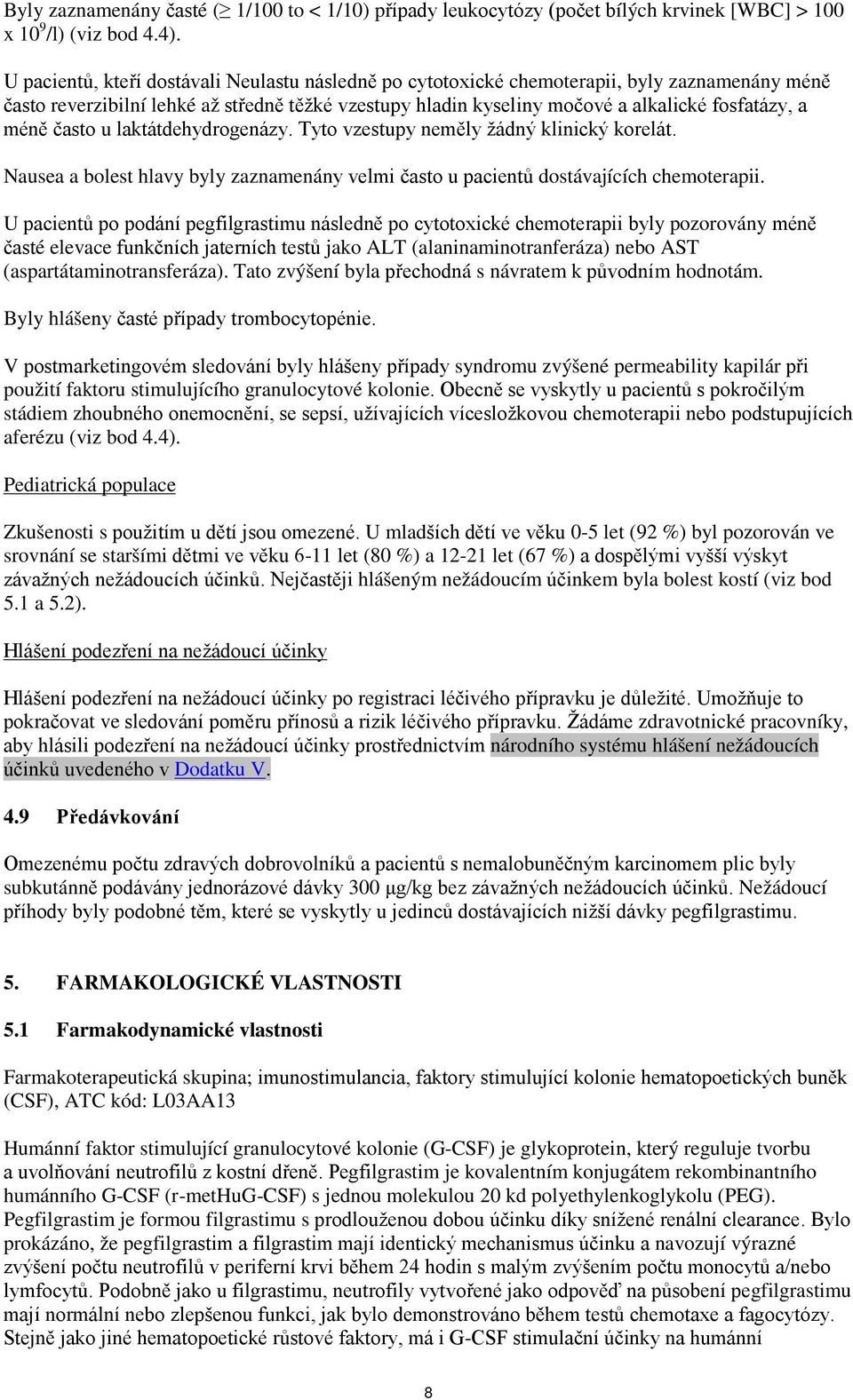 Byly zaznamenány časté ($\geq$ 1/100 to < 1/10) případy leukocytózy (počet bílých krvinek [WBC] > 100 x $10^9$/l) (viz bod 4.4).

U pacientů, kteří dostávali Neulastu následně po cytotoxické chemoterapii, byly zaznamenány méně často reverzibilní lehké až středně těžké vzestupy hladin kyseliny močové a alkalické fosfatázy, a méně často u laktátdehydrogenázy. Tyto vzestupy neměly žádný klinický korelát.

Nausea a bolest hlavy byly zaznamenány velmi často u pacientů dostávajících chemoterapii.

U pacientů po podání pegfilgrastimu následně po cytotoxické chemoterapii byly pozorovány méně časté elevace funkčních jaterních testů jako ALT (alaninaminotranferáza) nebo AST (aspartátaminotransferáza). Tato zvýšení byla přechodná s návratem k původním hodnotám.

Byly hlášeny časté případy trombocytopénie.

V postmarketingovém sledování byly hlášeny případy syndromu zvýšené permeability kapilár při použití faktoru stimulujícího granulocytové kolonie. Obecně se vyskytly u pacientů s pokročilým stádiem zhoubného onemocnění, se sepsí, užívajících vícesložkovou chemoterapii nebo podstupujících aferézu (viz bod 4.4).

Pediatrická populace

Zkušenosti s použitím u dětí jsou omezené. U mladších dětí ve věku 0-5 let (92 %) byl pozorován ve srovnání se staršími dětmi ve věku 6-11 let (80 %) a 12-21 let (67 %) a dospělými vyšší výskyt závažných nežádoucích účinků. Nejčastěji hlášeným nežádoucím účinkem byla bolest kostí (viz bod 5.1 a 5.2).

Hlášení podezření na nežádoucí účinky

Hlášení podezření na nežádoucí účinky po registraci léčivého přípravku je důležité. Umožňuje to pokračovat ve sledování poměru přínosů a rizik léčivého přípravku. Žádáme zdravotnické pracovníky, aby hlásili podezření na nežádoucí účinky prostřednictvím národního systému hlášení nežádoucích účinků uvedeného v Dodatku V.

4.9 Předávkování

Omezenému počtu zdravých dobrovolníků a pacientů s nemalobuněčným karcinomem plic byly subkutánně podávány jednorázové dávky 300 μg/kg bez závažných nežádoucích účinků. Nežádoucí příhody byly podobné těm, které se vyskytly u jedinců dostávajících nižší dávky pegfilgrastimu.

5. FARMAKOLOGICKÉ VLASTNOSTI

5.1 Farmakodynamické vlastnosti

Farmakoterapeutická skupina; imunostimulancia, faktory stimulující kolonie hematopoetických buněk (CSF), ATC kód: L03AA13

Humánní faktor stimulující granulocytové kolonie (G-CSF) je glykoprotein, který reguluje tvorbu a uvolňování neutrofilů z kostní dřeně. Pegfilgrastim je kovalentním konjugátem rekombinantního humánního G-CSF (r-metHuG-CSF) s jednou molekulou 20 kd polyethylenkoglykolu (PEG). Pegfilgrastim je formou filgrastimu s prodlouženou dobou účinku díky snížené renální clearance. Bylo prokázáno, že pegfilgrastim a filgrastim mají identický mechanismus účinku a navozují výrazné zvýšení počtu neutrofilů v periferní krvi během 24 hodin s malým zvýšením počtu monocytů a/nebo lymfocytů. Podobně jako u filgrastimu, neutrofily vytvořené jako odpověď na působení pegfilgrastimu mají normální nebo zlepšenou funkci, jak bylo demonstrováno během testů chemotaxe a fagocytózy. Stejně jako jiné hematopoetické růstové faktory, má i G-CSF stimulační účinky na humánní

8